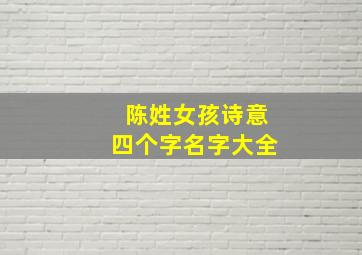 陈姓女孩诗意
四个字名字大全